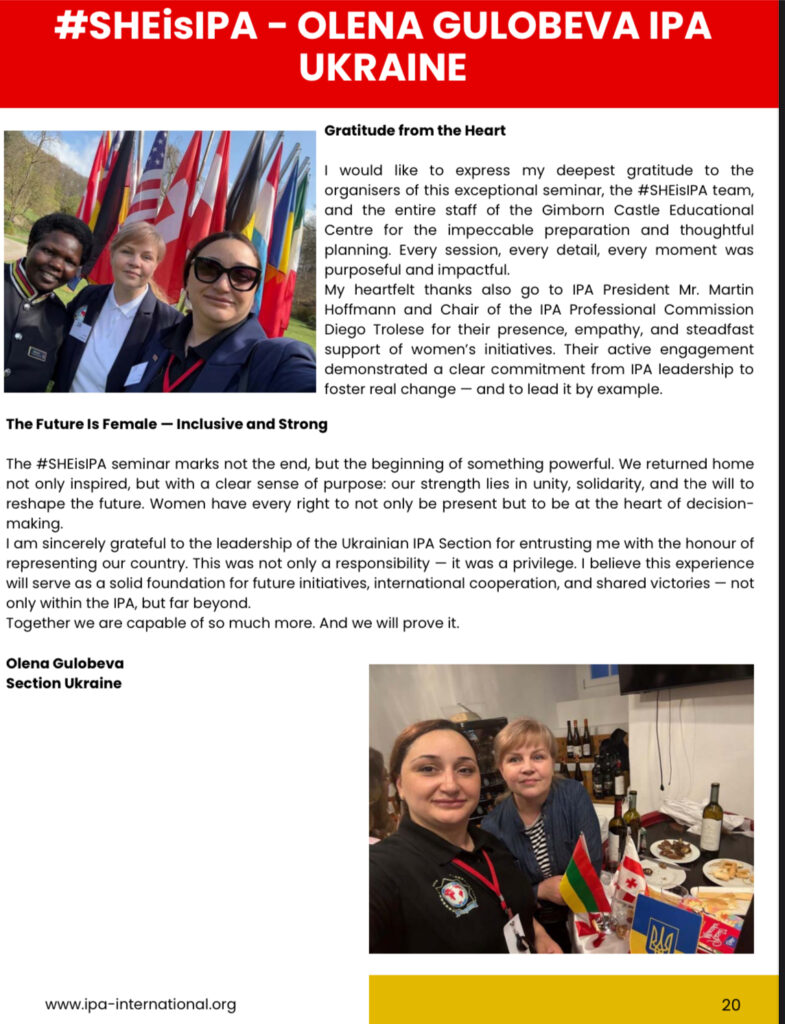 #SHEisIPA - OLENA GULOBEVA IPA UKRAINE

Gratitude from the Heart

I would like to express my deepest gratitude to the organisers of this exceptional seminar, the #SHEisIPA team, and the entire staff of the Gimborn Castle Educational Centre for the impeccable preparation and thoughtful planning. Every session, every detail, every moment was purposeful and impactful.
My heartfelt thanks also go to IPA President Mr. Martin Hoffmann and Chair of the IPA Professional Commission Diego Trolese for their presence, empathy, and steadfast support of women's initiatives. Their active engagement demonstrated a clear commitment from IPA leadership to foster real change — and to lead it by example.

The Future Is Female — Inclusive and Strong

The #SHEisIPA seminar marks not the end, but the beginning of something powerful. We returned home not only inspired, but with a clear sense of purpose: our strength lies in unity, solidarity, and the will to reshape the future. Women have every right to not only be present but to be at the heart of decision-making.
I am sincerely grateful to the leadership of the Ukrainian IPA Section for entrusting me with the honour of representing our country. This was not only a responsibility — it was a privilege. I believe this experience will serve as a solid foundation for future initiatives, international cooperation, and shared victories — not only within the IPA, but far beyond.
Together we are capable of so much more. And we will prove it.

Olena Gulobeva
Section Ukraine

www.ipa-international.org

20